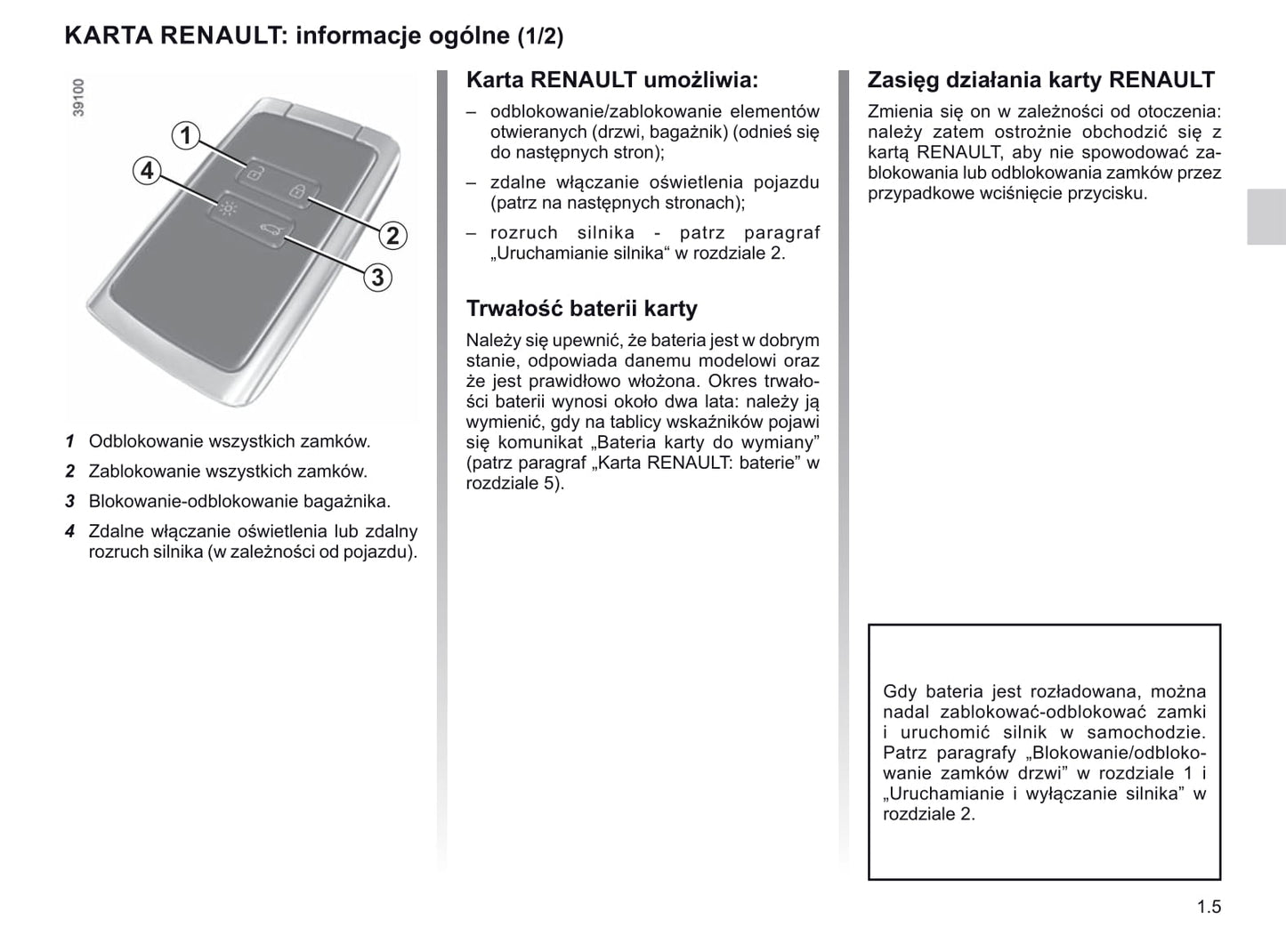 KARTA RENAULT: informacje ogólne (1/2)

39100

1

4

2

3

1 Odblokowanie wszystkich zamków.

2 Zablokowanie wszystkich zamków.

3 Blokowanie-odblokowanie bagażnika.

4 Zdalne włączanie oświetlenia lub zdalny rozruch silnika (w zależności od pojazdu).

Karta RENAULT umożliwia:

– odblokowanie/zablokowanie elementów otwieranych (drzwi, bagażnik) (odnieś się do następnych stron);

– zdalne włączanie oświetlenia pojazdu (patrz na następnych stronach);

– rozruch silnika - patrz paragraf „Uruchamianie silnika“ w rozdziale 2.

Trwałość baterii karty

Należy się upewnić, że bateria jest w dobrym stanie, odpowiada danemu modelowi oraz że jest prawidłowo włożona. Okres trwałości baterii wynosi około dwa lata: należy ją wymienić, gdy na tablicy wskaźników pojawi się komunikat „Bateria karty do wymiany” (patrz paragraf „Karta RENAULT: baterie” w rozdziale 5).

Zasięg działania karty RENAULT

Zmienia się on w zależności od otoczenia: należy zatem ostrożnie obchodzić się z kartą RENAULT, aby nie spowodować zablokowania lub odblokowania zamków przez przypadkowe wciśnięcie przycisku.

Gdy bateria jest rozładowana, można nadal zablokować-odblokować zamki i uruchomić silnik w samochodzie. Patrz paragrafy „Blokowanie/odblokowanie zamków drzwi” w rozdziale 1 i „Uruchamianie i wyłączanie silnika” w rozdziale 2.

1.5